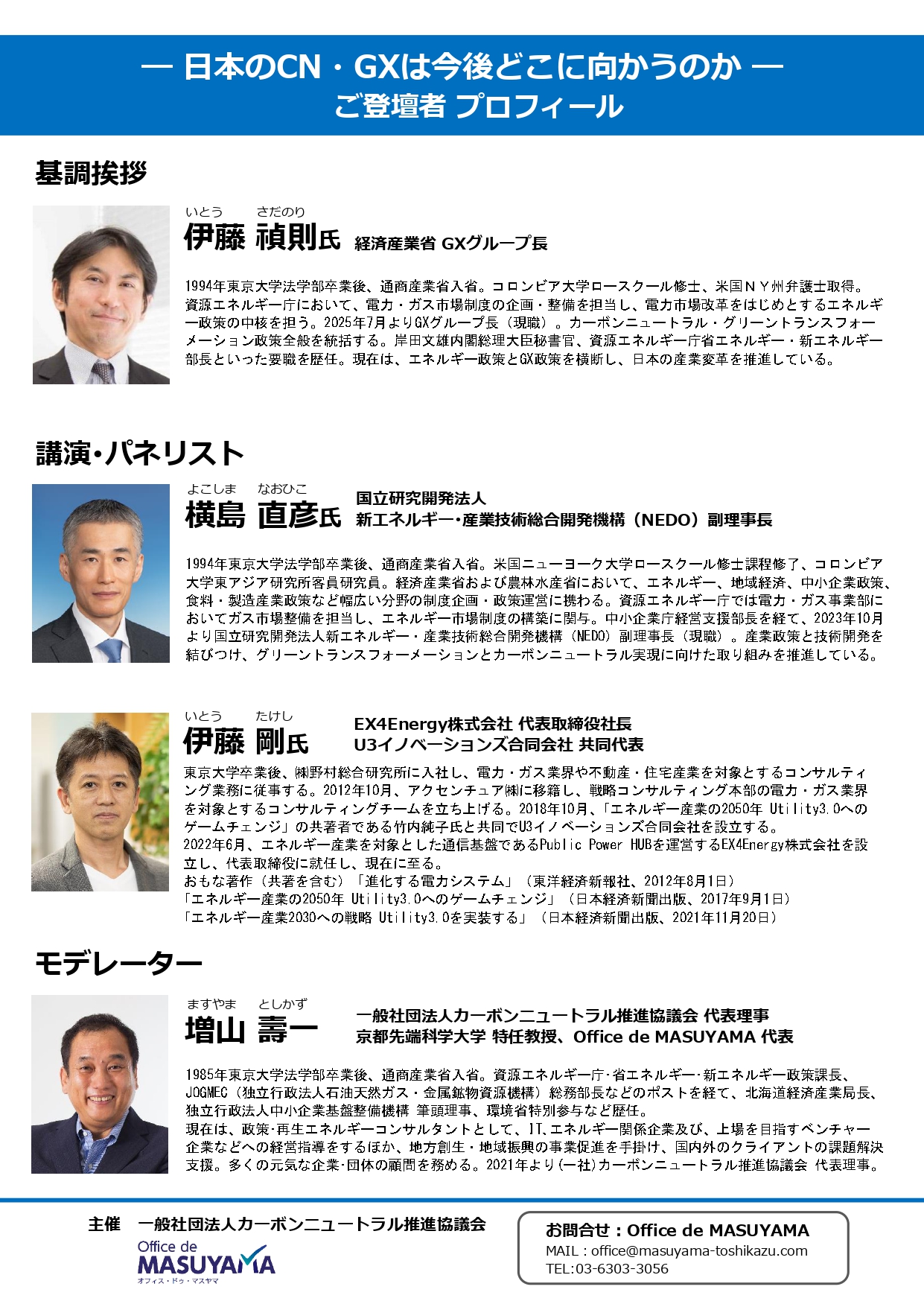 ― 日本のCN・GXは今後どこに向かうのか ―
ご登壇者 プロフィール

基調挨拶

いとう さだのり
伊藤 禎則氏 経済産業省 GXグループ長

1994年東京大学法学部卒業後、通商産業省入省。コロンビア大学ロースクール修士、米国ＮＹ州弁護士取得。資源エネルギー庁において、電力・ガス市場制度の企画・整備を担当し、電力市場改革をはじめとするエネルギー政策の中核を担う。2025年7月よりGXグループ長（現職）。カーボンニュートラル・グリーントランスフォーメーション政策全般を統括する。岸田文雄内閣総理大臣秘書官、資源エネルギー庁省エネルギー・新エネルギー部長といった要職を歴任。現在は、エネルギー政策とGX政策を横断し、日本の産業変革を推進している。

講演・パネリスト

よこしま なおひこ
横島 直彦氏 国立研究開発法人
新エネルギー・産業技術総合開発機構（NEDO）副理事長

1994年東京大学法学部卒業後、通商産業省入省。米国ニューヨーク大学ロースクール修士課程修了、コロンビア大学東アジア研究所客員研究員。経済産業省および農林水産省において、エネルギー、地域経済、中小企業政策、食料・製造産業政策など幅広い分野の制度企画・政策運営に携わる。資源エネルギー庁では電力・ガス事業部においてガス市場整備を担当し、エネルギー市場制度の構築に関与。中小企業庁経営支援部長を経て、2023年10月より国立研究開発法人新エネルギー・産業技術総合開発機構（NEDO）副理事長（現職）。産業政策と技術開発を結びつけ、グリーントランスフォーメーションとカーボンニュートラル実現に向けた取り組みを推進している。

いとう たけし
伊藤 剛氏 EX4Energy株式会社 代表取締役社長
U3イノベーションズ合同会社 共同代表

東京大学卒業後、㈱野村総合研究所に入社し、電力・ガス業界や不動産・住宅産業を対象とするコンサルティング業務に従事する。2012年10月、アクセンチュア㈱に移籍し、戦略コンサルティング本部の電力・ガス業界を対象とするコンサルティングチームを立ち上げる。2018年10月、「エネルギー産業の2050年 Utility3.0へのゲームチェンジ」の共著者である竹内純子氏と共同でU3イノベーションズ合同会社を設立する。
2022年6月、エネルギー産業を対象とした通信基盤であるPublic Power HUBを運営するEX4Energy株式会社を設立し、代表取締役に就任し、現在に至る。
おもな著作（共著を含む）「進化する電力システム」（東洋経済新報社、2012年8月1日）
「エネルギー産業の2050年 Utility3.0へのゲームチェンジ」（日本経済新聞出版、2017年9月1日）
「エネルギー産業2030への戦略 Utility3.0を実装する」（日本経済新聞出版、2021年11月20日）

モデレーター

ますやま としかず
増山 壽一 一般社団法人カーボンニュートラル推進協議会 代表理事
京都先端科学大学 特任教授、Office de MASUYAMA 代表

1985年東京大学法学部卒業後、通商産業省入省。資源エネルギー庁･省エネルギー･新エネルギー政策課長、JOGMEC（独立行政法人石油天然ガス・金属鉱物資源機構）総務部長などのポストを経て、北海道経済産業局長、独立行政法人中小企業基盤整備機構 筆頭理事、環境省特別参与など歴任。
現在は、政策･再生エネルギーコンサルタントとして、IT､エネルギー関係企業及び、上場を目指すベンチャー企業などへの経営指導をするほか、地方創生・地域振興の事業促進を手掛け、国内外のクライアントの課題解決支援。多くの元気な企業･団体の顧問を務める。2021年より(一社)カーボンニュートラル推進協議会 代表理事。

主催 一般社団法人カーボンニュートラル推進協議会
Office de
MASUYAMA
オフィス・ドゥ・マスヤマ

お問合せ：Office de MASUYAMA
MAIL：office@masuyama-toshikazu.com
TEL:03-6303-3056